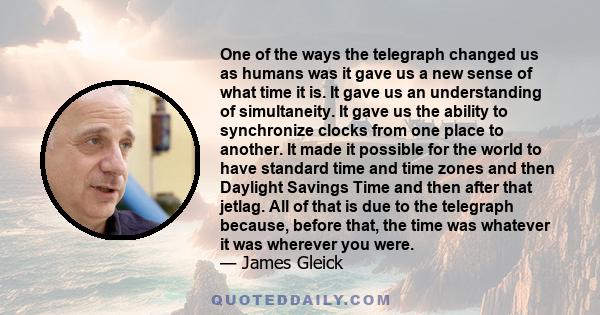 One of the ways the telegraph changed us as humans was it gave us a new sense of what time it is. It gave us an understanding of simultaneity. It gave us the ability to synchronize clocks from one place to another. It made it possible for the world to have standard time and time zones and then Daylight Savings Time and then after that jetlag. All of that is due to the telegraph because, before that, the time was whatever it was wherever you were.
— James Gleick

QUOTEDDAILY.COM